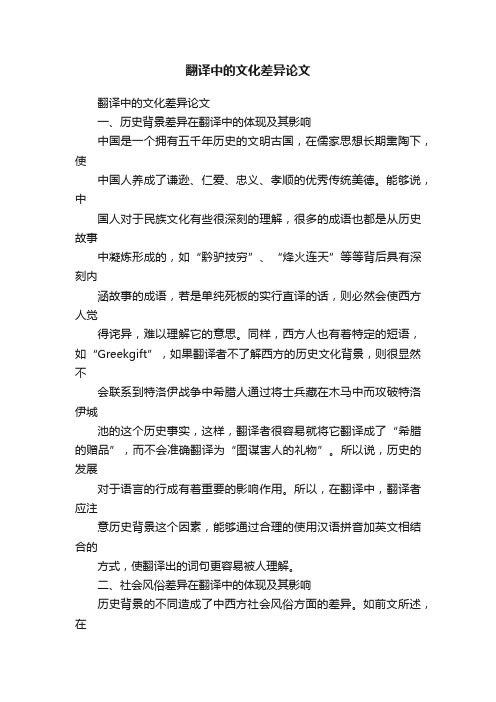 翻译中的文化差异论文

翻译中的文化差异论文

一、历史背景差异在翻译中的体现及其影响

中国是一个拥有五千年历史的文明古国，在儒家思想长期熏陶下，使

中国人养成了谦逊、仁爱、忠义、孝顺的优秀传统美德。能够说，中

国人对于民族文化有些很深刻的理解，很多的成语也都是从历史故事

中凝炼形成的，如“黔驴技穷”、“烽火连天”等等背后具有深刻内

涵故事的成语，若是单纯死板的实行直译的话，则必然会使西方人觉

得诧异，难以理解它的意思。同样，西方人也有着特定的短语，如“Greekgift”，如果翻译者不了解西方的历史文化背景，则很显然不

会联系到特洛伊战争中希腊人通过将士兵藏在木马中而攻破特洛伊城

池的这个历史事实，这样，翻译者很容易就将它翻译成了“希腊的赠品”，而不会准确翻译为“图谋害人的礼物”。所以说，历史的发展

对于语言的行成有着重要的影响作用。所以，在翻译中，翻译者应注

意历史背景这个因素，能够通过合理的使用汉语拼音加英文相结合的

方式，使翻译出的词句更容易被人理解。

二、社会风俗差异在翻译中的体现及其影响

历史背景的不同造成了中西方社会风俗方面的差异。如前文所述，在